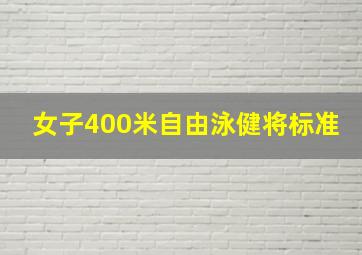 女子400米自由泳健将标准